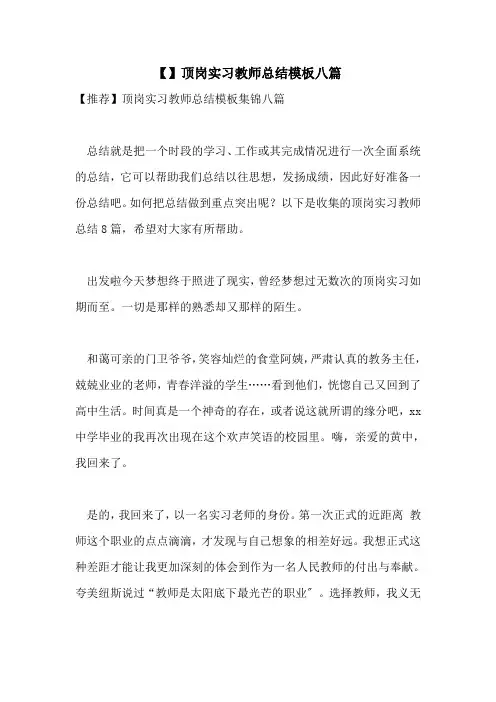 【】顶岗实习教师总结模板八篇

【推荐】顶岗实习教师总结模板集锦八篇

总结就是把一个时段的学习、工作或其完成情况进行一次全面系统的总结，它可以帮助我们总结以往思想，发扬成绩，因此好好准备一份总结吧。如何把总结做到重点突出呢？以下是收集的顶岗实习教师总结8篇，希望对大家有所帮助。

出发啦今天梦想终于照进了现实，曾经梦想过无数次的顶岗实习如期而至。一切是那样的熟悉却又那样的陌生。

和蔼可亲的门卫爷爷，笑容灿烂的食堂阿姨，严肃认真的教务主任，兢兢业业的老师，青春洋溢的学生……看到他们，恍惚自己又回到了高中生活。时间真是一个神奇的存在，或者说这就所谓的缘分吧，xx中学毕业的我再次出现在这个欢声笑语的校园里。嗨，亲爱的黄中，我回来了。

是的，我回来了，以一名实习老师的身份。第一次正式的近距离 教师这个职业的点点滴滴，才发现与自己想象的相差好远。我想正式这种差距才能让我更加深刻的体会到作为一名人民教师的付出与奉献。夸美纽斯说过“教师是太阳底下最光芒的职业”。选择教师，我义无